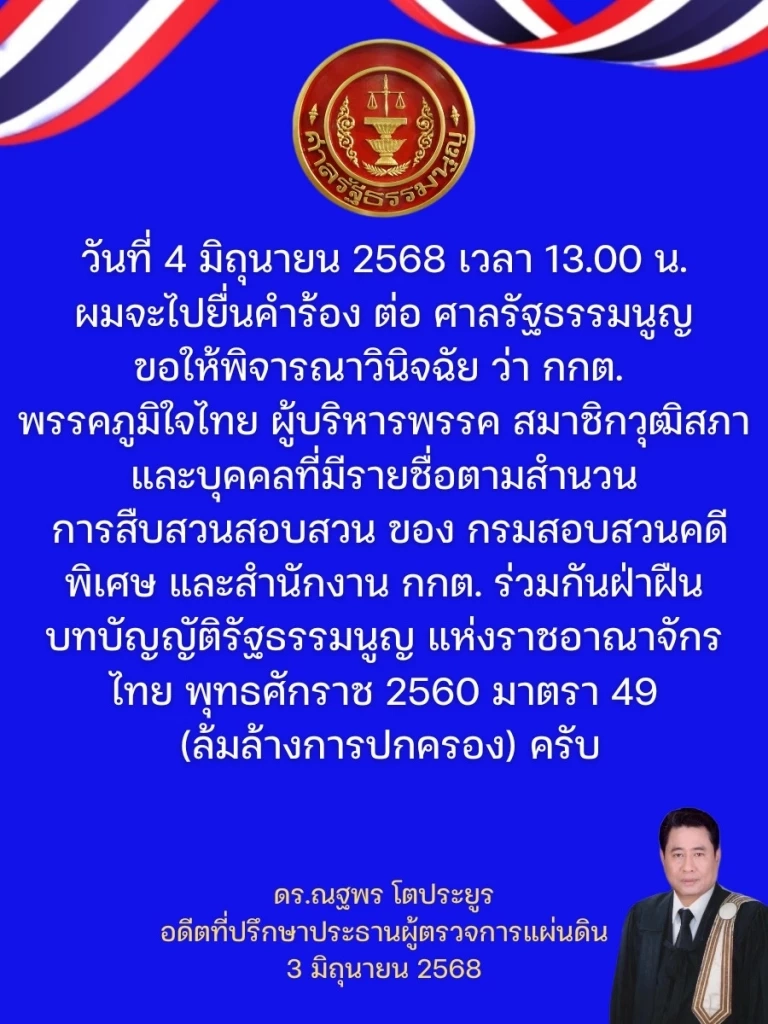 ศาลรัฐธรรมนูญ

วันที่ 4 มิถุนายน 2568 เวลา 13.00 น. ผมจะไปยื่นคำร้อง ต่อ ศาลรัฐธรรมนูญ ขอให้พิจารณาวินิจฉัย ว่า กกต. พรรคภูมิใจไทย ผู้บริหารพรรค สมาชิกวุฒิสภา และบุคคลที่มีรายชื่อตามสำนวน การสืบสวนสอบสวน ของ กรมสอบสวนคดีพิเศษ และสำนักงาน กกต. ร่วมกันฝ่าฝืน บทบัญญัติรัฐธรรมนูญ แห่งราชอาณาจักรไทย พุทธศักราช 2560 มาตรา 49 (ล้มล้างการปกครอง) ครับ

ดร.ณฐพร โตประยูร
อดีตที่ปรึกษาประธานผู้ตรวจการแผ่นดิน
3 มิถุนายน 2568